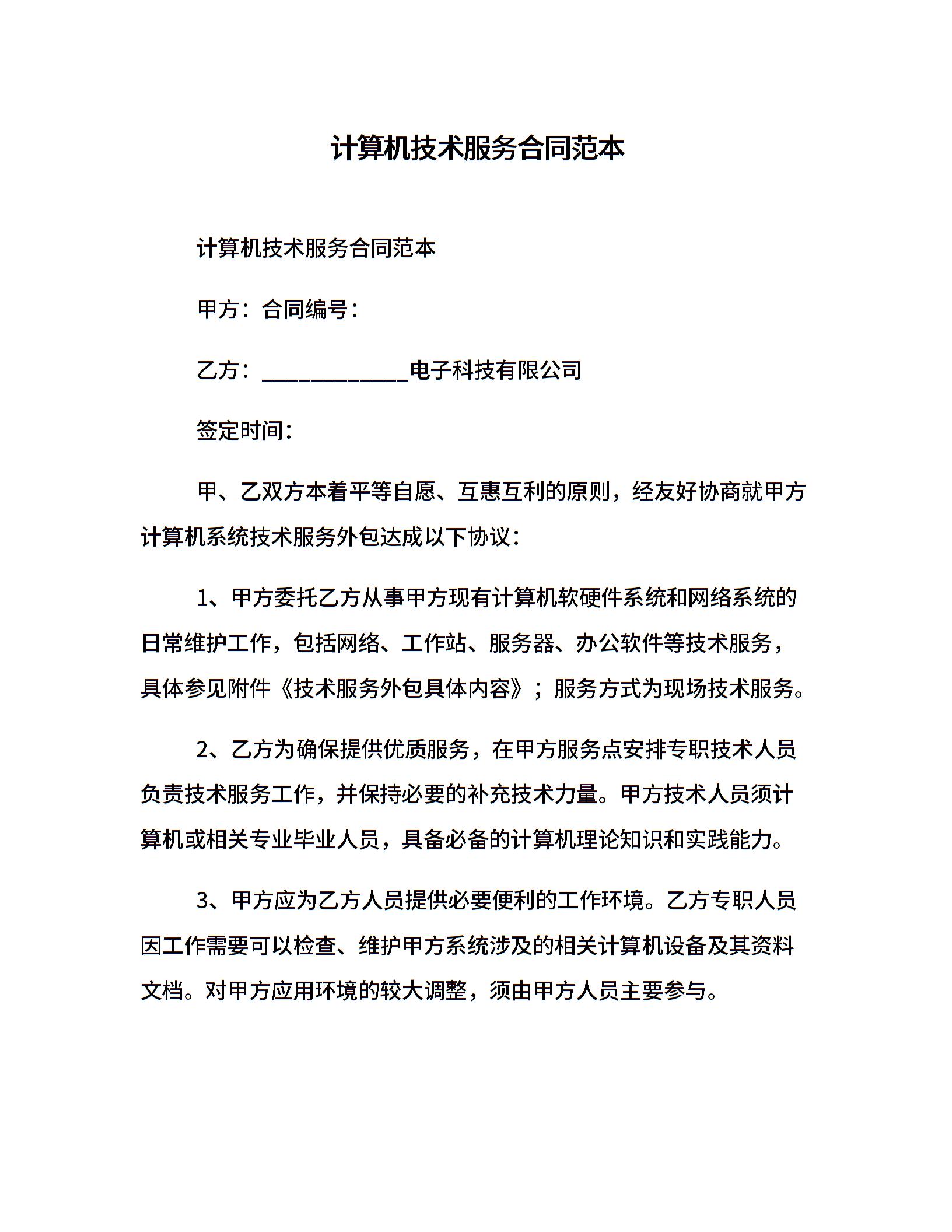 计算机技术服务合同范本

计算机技术服务合同范本

甲方：合同编号：

乙方：____________电子科技有限公司

签定时间：

甲、乙双方本着平等自愿、互惠互利的原则，经友好协商就甲方计算机系统技术服务外包达成以下协议：

1、甲方委托乙方从事甲方现有计算机软硬件系统和网络系统的日常维护工作，包括网络、工作站、服务器、办公软件等技术服务，具体参见附件《技术服务外包具体内容》；服务方式为现场技术服务。

2、乙方为确保提供优质服务，在甲方服务点安排专职技术人员负责技术服务工作，并保持必要的补充技术力量。甲方技术人员须计算机或相关专业毕业人员，具备必备的计算机理论知识和实践能力。

3、甲方应为乙方人员提供必要便利的工作环境。乙方专职人员因工作需要可以检查、维护甲方系统涉及的相关计算机设备及其资料文档。对甲方应用环境的较大调整，须由甲方人员主要参与。